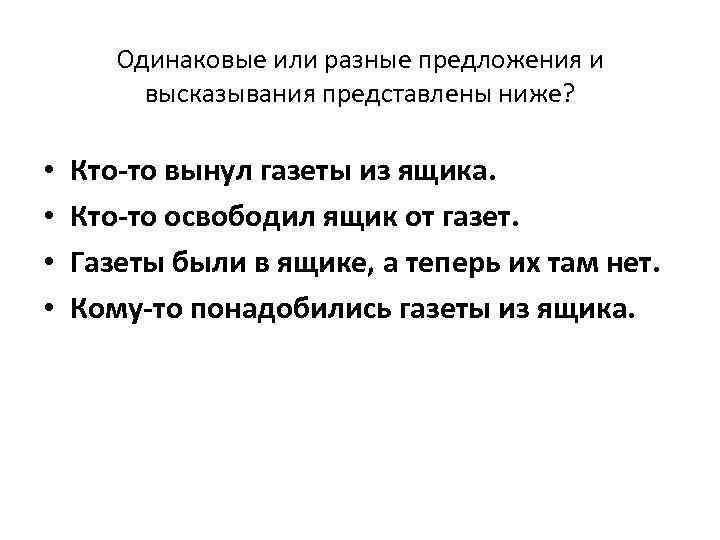 Одинаковые или разные предложения и высказывания представлены ниже?

• Кто-то вынул газеты из ящика.
• Кто-то освободил ящик от газет.
• Газеты были в ящике, а теперь их там нет.
• Кому-то понадобились газеты из ящика.